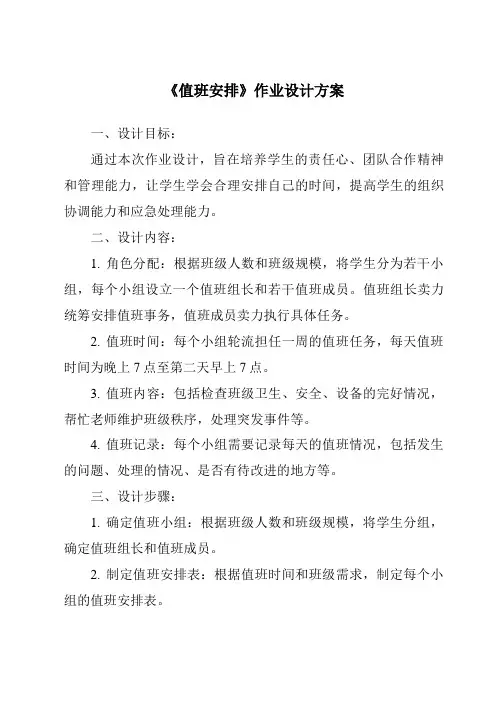 《值班安排》作业设计方案

一、设计目标：

通过本次作业设计，旨在培养学生的责任心、团队合作精神和管理能力，让学生学会合理安排自己的时间，提高学生的组织协调能力和应急处理能力。

二、设计内容：

1. 角色分配：根据班级人数和班级规模，将学生分为若干小组，每个小组设立一个值班组长和若干值班成员。值班组长卖力统筹安排值班事务，值班成员卖力执行具体任务。

2. 值班时间：每个小组轮流担任一周的值班任务，每天值班时间为晚上 7 点至第二天早上 7 点。

3. 值班内容：包括检查班级卫生、安全、设备的完好情况，帮忙老师维护班级秩序，处理突发事件等。

4. 值班记录：每个小组需要记录每天的值班情况，包括发生的问题、处理的情况、是否有待改进的地方等。

三、设计步骤：

1. 确定值班小组：根据班级人数和班级规模，将学生分组，确定值班组长和值班成员。

2. 制定值班安排表：根据值班时间和班级需求，制定每个小组的值班安排表。